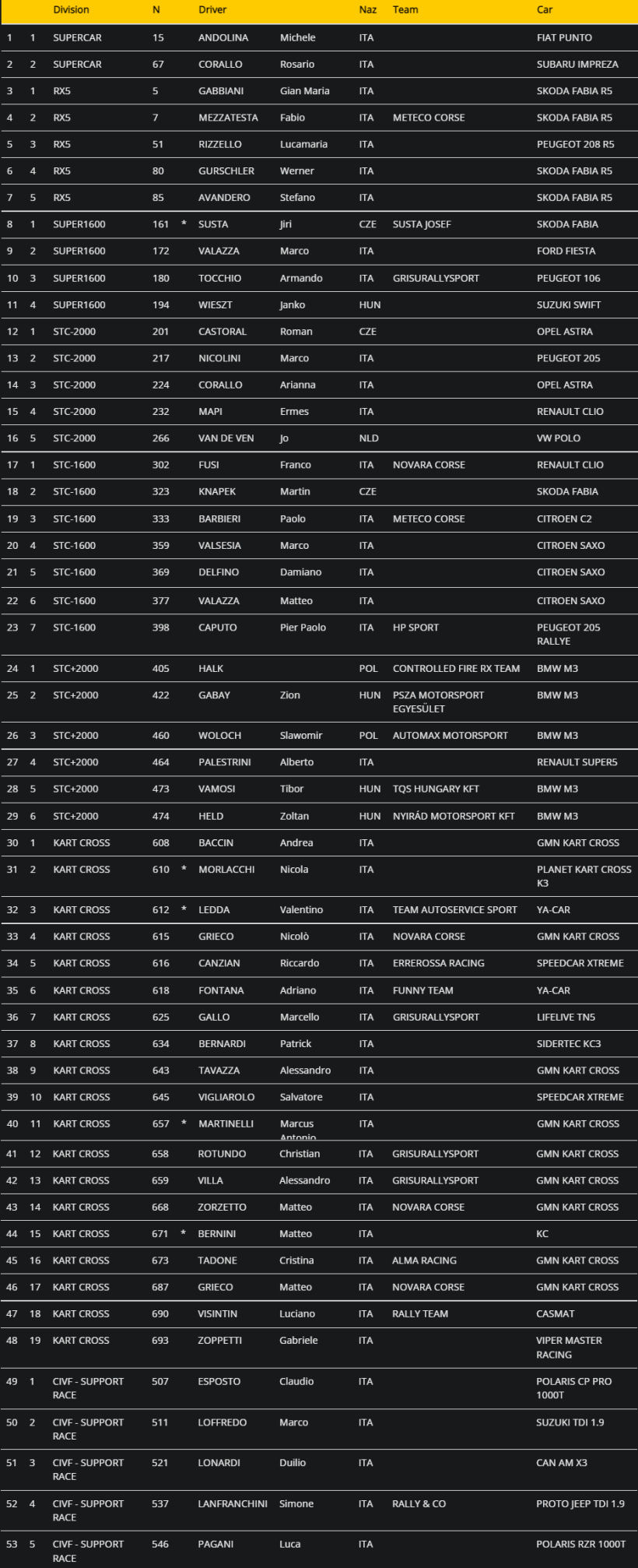 | | | Division | N | | Driver | | Naz | Team | Car |
|---|---|---|---|---|---|---|---|---|---|
| 1 | 1 | SUPERCAR | 15 | | ANDOLINA | Michele | ITA | | FIAT PUNTO |
| 2 | 2 | SUPERCAR | 67 | | CORALLO | Rosario | ITA | | SUBARU IMPREZA |
| 3 | 1 | RX5 | 5 | | GABBIANI | Gian Maria | ITA | | SKODA FABIA R5 |
| 4 | 2 | RX5 | 7 | | MEZZATESTA | Fabio | ITA | METECO CORSE | SKODA FABIA R5 |
| 5 | 3 | RX5 | 51 | | RIZZELLO | Lucamaria | ITA | | PEUGEOT 208 R5 |
| 6 | 4 | RX5 | 80 | | GURSCHLER | Werner | ITA | | SKODA FABIA R5 |
| 7 | 5 | RX5 | 85 | | AVANDERO | Stefano | ITA | | SKODA FABIA R5 |
| 8 | 1 | SUPER1600 | 161 | * | SUSTA | Jiri | CZE | SUSTA JOSEF | SKODA FABIA |
| 9 | 2 | SUPER1600 | 172 | | VALAZZA | Marco | ITA | | FORD FIESTA |
| 10 | 3 | SUPER1600 | 180 | | TOCCHIO | Armando | ITA | GRISURALLYSPORT | PEUGEOT 106 |
| 11 | 4 | SUPER1600 | 194 | | WIESZT | Janko | HUN | | SUZUKI SWIFT |
| 12 | 1 | STC-2000 | 201 | | CASTORAL | Roman | CZE | | OPEL ASTRA |
| 13 | 2 | STC-2000 | 217 | | NICOLINI | Marco | ITA | | PEUGEOT 205 |
| 14 | 3 | STC-2000 | 224 | | CORALLO | Arianna | ITA | | OPEL ASTRA |
| 15 | 4 | STC-2000 | 232 | | MAPI | Ermes | ITA | | RENAULT CLIO |
| 16 | 5 | STC-2000 | 266 | | VAN DE VEN | Jo | NLD | | VW POLO |
| 17 | 1 | STC-1600 | 302 | | FUSI | Franco | ITA | NOVARA CORSE | RENAULT CLIO |
| 18 | 2 | STC-1600 | 323 | | KNAPEK | Martin | CZE | | SKODA FABIA |
| 19 | 3 | STC-1600 | 333 | | BARBIERI | Paolo | ITA | METECO CORSE | CITROEN C2 |
| 20 | 4 | STC-1600 | 359 | | VALSESIA | Marco | ITA | | CITROEN SAXO |
| 21 | 5 | STC-1600 | 369 | | DELFINO | Damiano | ITA | | CITROEN SAXO |
| 22 | 6 | STC-1600 | 377 | | VALAZZA | Matteo | ITA | | CITROEN SAXO |
| 23 | 7 | STC-1600 | 398 | | CAPUTO | Pier Paolo | ITA | HP SPORT | PEUGEOT 205 RALLYE |
| 24 | 1 | STC+2000 | 405 | | HALK | | POL | CONTROLLED FIRE RX TEAM | BMW M3 |
| 25 | 2 | STC+2000 | 422 | | GABAY | Zion | HUN | PSZA MOTORSPORT EGYESÜLET | BMW M3 |
| 26 | 3 | STC+2000 | 460 | | WOLOCH | Slawomir | POL | AUTOMAX MOTORSPORT | BMW M3 |
| 27 | 4 | STC+2000 | 464 | | PALESTRINI | Alberto | ITA | | RENAULT SUPER5 |
| 28 | 5 | STC+2000 | 473 | | VAMOSI | Tibor | HUN | TQS HUNGARY KFT | BMW M3 |
| 29 | 6 | STC+2000 | 474 | | HELD | Zoltan | HUN | NYIRÁD MOTORSPORT KFT | BMW M3 |
| 30 | 1 | KART CROSS | 608 | | BACCIN | Andrea | ITA | | GMN KART CROSS |
| 31 | 2 | KART CROSS | 610 | * | MORLACCHI | Nicola | ITA | | PLANET KART CROSS K3 |
| 32 | 3 | KART CROSS | 612 | * | LEDDA | Valentino | ITA | TEAM AUTOSERVICE SPORT | YA-CAR |
| 33 | 4 | KART CROSS | 615 | | GRIECO | Nicolò | ITA | NOVARA CORSE | GMN KART CROSS |
| 34 | 5 | KART CROSS | 616 | | CANZIAN | Riccardo | ITA | ERREROSSA RACING | SPEEDCAR XTREME |
| 35 | 6 | KART CROSS | 618 | | FONTANA | Adriano | ITA | FUNNY TEAM | YA-CAR |
| 36 | 7 | KART CROSS | 625 | | GALLO | Marcello | ITA | GRISURALLYSPORT | LIFELIVE TN5 |
| 37 | 8 | KART CROSS | 634 | | BERNARDI | Patrick | ITA | | SIDERTEC KC3 |
| 38 | 9 | KART CROSS | 643 | | TAVAZZA | Alessandro | ITA | | GMN KART CROSS |
| 39 | 10 | KART CROSS | 645 | | VIGLIAROLO | Salvatore | ITA | | SPEEDCAR XTREME |
| 40 | 11 | KART CROSS | 657 | * | MARTINELLI | Marcus Antonio | ITA | | GMN KART CROSS |
| 41 | 12 | KART CROSS | 658 | | ROTUNDO | Christian | ITA | GRISURALLYSPORT | GMN KART CROSS |
| 42 | 13 | KART CROSS | 659 | | VILLA | Alessandro | ITA | GRISURALLYSPORT | GMN KART CROSS |
| 43 | 14 | KART CROSS | 668 | | ZORZETTO | Matteo | ITA | NOVARA CORSE | GMN KART CROSS |
| 44 | 15 | KART CROSS | 671 | * | BERNINI | Matteo | ITA | | KC |
| 45 | 16 | KART CROSS | 673 | | TADONE | Cristina | ITA | ALMA RACING | GMN KART CROSS |
| 46 | 17 | KART CROSS | 687 | | GRIECO | Matteo | ITA | NOVARA CORSE | GMN KART CROSS |
| 47 | 18 | KART CROSS | 690 | | VISINTIN | Luciano | ITA | RALLY TEAM | CASMAT |
| 48 | 19 | KART CROSS | 693 | | ZOPPETTI | Gabriele | ITA | | VIPER MASTER RACING |
| 49 | 1 | CIVF - SUPPORT RACE | 507 | | ESPOSTO | Claudio | ITA | | POLARIS CP PRO 1000T |
| 50 | 2 | CIVF - SUPPORT RACE | 511 | | LOFFREDO | Marco | ITA | | SUZUKI TDI 1.9 |
| 51 | 3 | CIVF - SUPPORT RACE | 521 | | LONARDI | Duilio | ITA | | CAN AM X3 |
| 52 | 4 | CIVF - SUPPORT RACE | 537 | | LANFRANCHINI | Simone | ITA | RALLY & CO | PROTO JEEP TDI 1.9 |
| 53 | 5 | CIVF - SUPPORT RACE | 546 | | PAGANI | Luca | ITA | | POLARIS RZR 1000T |